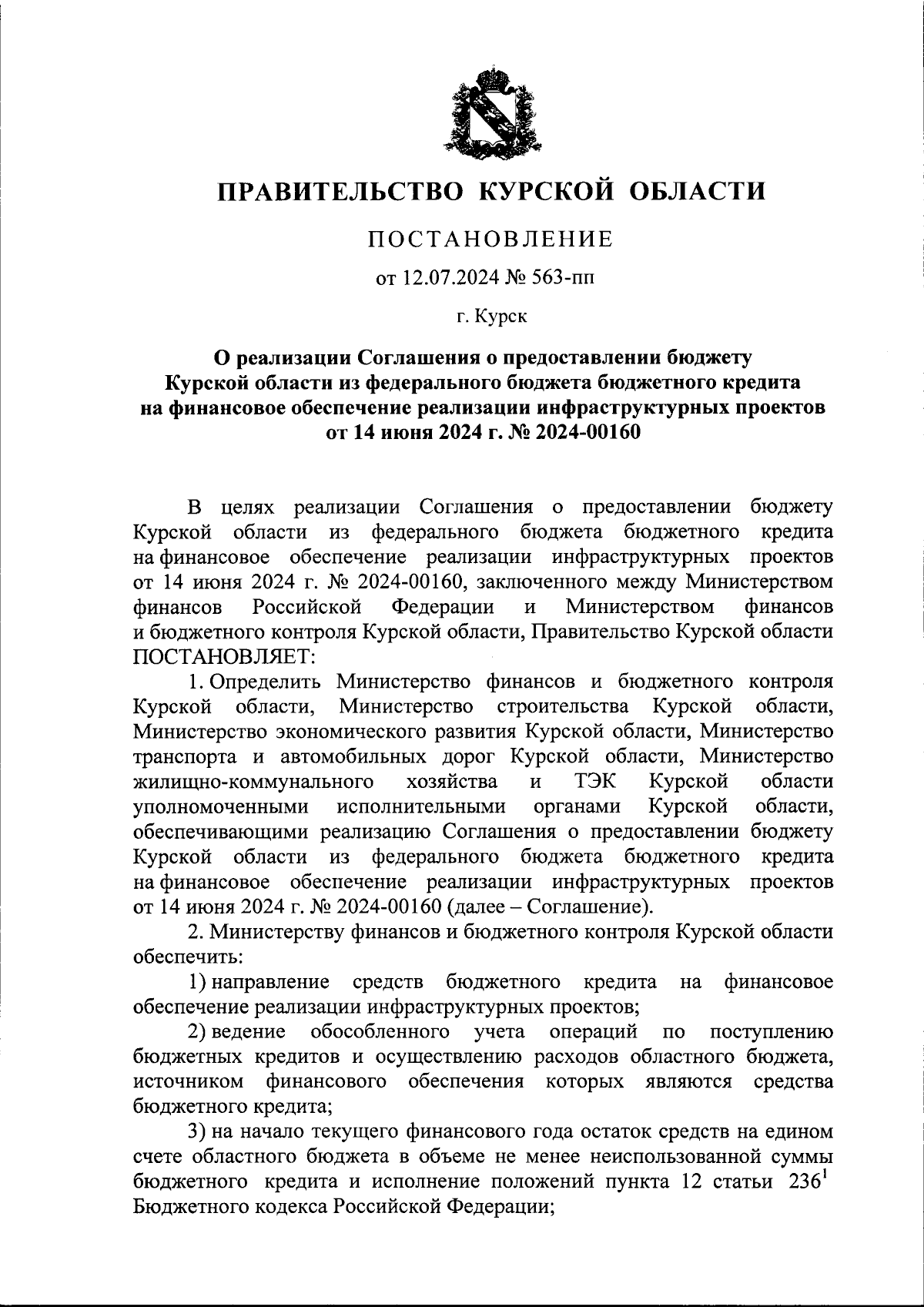 ПРАВИТЕЛЬСТВО КУРСКОЙ ОБЛАСТИ

ПОСТАНОВЛЕНИЕ

от 12.07.2024 № 563-пп

г. Курск

О реализации Соглашения о предоставлении бюджету Курской области из федерального бюджета бюджетного кредита на финансовое обеспечение реализации инфраструктурных проектов от 14 июня 2024 г. № 2024-00160

В целях реализации Соглашения о предоставлении бюджету Курской области из федерального бюджета бюджетного кредита на финансовое обеспечение реализации инфраструктурных проектов от 14 июня 2024 г. № 2024-00160, заключенного между Министерством финансов Российской Федерации и Министерством финансов и бюджетного контроля Курской области, Правительство Курской области ПОСТАНОВЛЯЕТ:

1. Определить Министерство финансов и бюджетного контроля Курской области, Министерство строительства Курской области, Министерство экономического развития Курской области, Министерство транспорта и автомобильных дорог Курской области, Министерство жилищно-коммунального хозяйства и ТЭК Курской области уполномоченными исполнительными органами Курской области, обеспечивающими реализацию Соглашения о предоставлении бюджету Курской области из федерального бюджета бюджетного кредита на финансовое обеспечение реализации инфраструктурных проектов от 14 июня 2024 г. № 2024-00160 (далее – Соглашение).

2. Министерству финансов и бюджетного контроля Курской области обеспечить:

1) направление средств бюджетного кредита на финансовое обеспечение реализации инфраструктурных проектов;

2) ведение обособленного учета операций по поступлению бюджетных кредитов и осуществлению расходов областного бюджета, источником финансового обеспечения которых являются средства бюджетного кредита;

3) на начало текущего финансового года остаток средств на едином счете областного бюджета в объеме не менее неиспользованной суммы бюджетного кредита и исполнение положений пункта 12 статьи $236^1$ Бюджетного кодекса Российской Федерации;